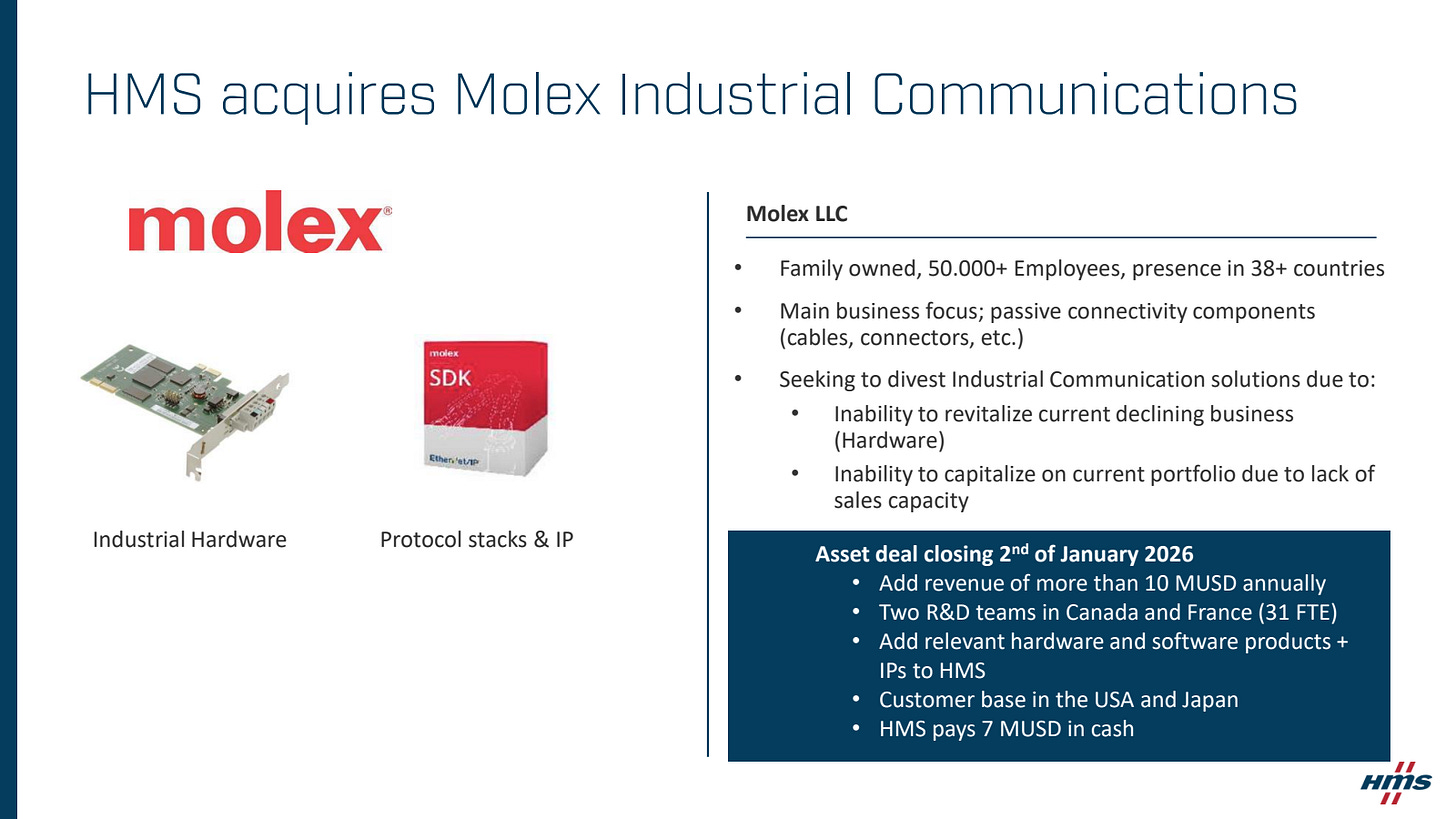 HMS acquires Molex Industrial Communications

molex®

molex
SDK
EtherNet/IP

Industrial Hardware

Protocol stacks & IP

Molex LLC

• Family owned, 50.000+ Employees, presence in 38+ countries
• Main business focus; passive connectivity components (cables, connectors, etc.)
• Seeking to divest Industrial Communication solutions due to:
• Inability to revitalize current declining business (Hardware)
• Inability to capitalize on current portfolio due to lack of sales capacity

Asset deal closing 2$^{nd}$ of January 2026
• Add revenue of more than 10 MUSD annually
• Two R&D teams in Canada and France (31 FTE)
• Add relevant hardware and software products + IPs to HMS
• Customer base in the USA and Japan
• HMS pays 7 MUSD in cash

HMS